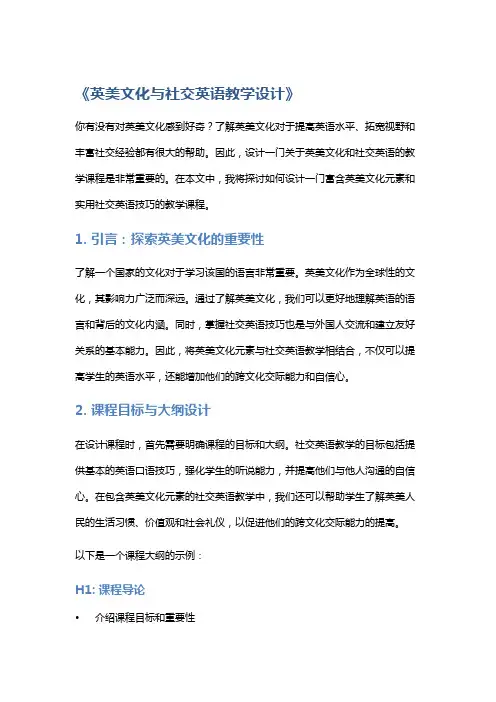 《英美文化与社交英语教学设计》

你有没有对英美文化感到好奇？了解英美文化对于提高英语水平、拓宽视野和丰富社交经验都有很大的帮助。因此，设计一门关于英美文化和社交英语的教学课程是非常重要的。在本文中，我将探讨如何设计一门富含英美文化元素和实用社交英语技巧的教学课程。

1. 引言：探索英美文化的重要性

了解一个国家的文化对于学习该国的语言非常重要。英美文化作为全球性的文化，其影响力广泛而深远。通过了解英美文化，我们可以更好地理解英语的语言和背后的文化内涵。同时，掌握社交英语技巧也是与外国人交流和建立友好关系的基本能力。因此，将英美文化元素与社交英语教学相结合，不仅可以提高学生的英语水平，还能增加他们的跨文化交际能力和自信心。

2. 课程目标与大纲设计

在设计课程时，首先需要明确课程的目标和大纲。社交英语教学的目标包括提供基本的英语口语技巧，强化学生的听说能力，并提高他们与他人沟通的自信心。在包含英美文化元素的社交英语教学中，我们还可以帮助学生了解英美人民的生活习惯、价值观和社会礼仪，以促进他们的跨文化交际能力的提高。

以下是一个课程大纲的示例：

H1: 课程导论

• 介绍课程目标和重要性